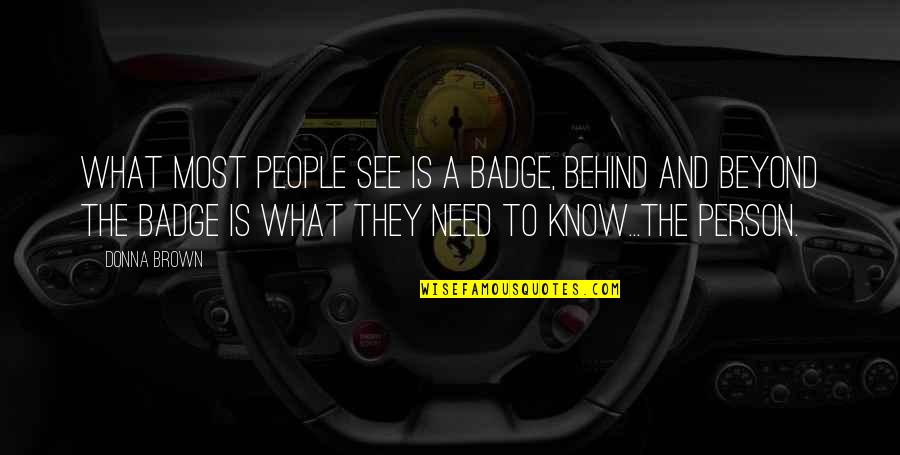 WHAT MOST PEOPLE SEE IS A BADGE, BEHIND AND BEYOND THE BADGE IS WHAT THEY NEED TO KNOW...THE PERSON.

DONNA BROWN

WISEFAMOUSQUOTES.COM